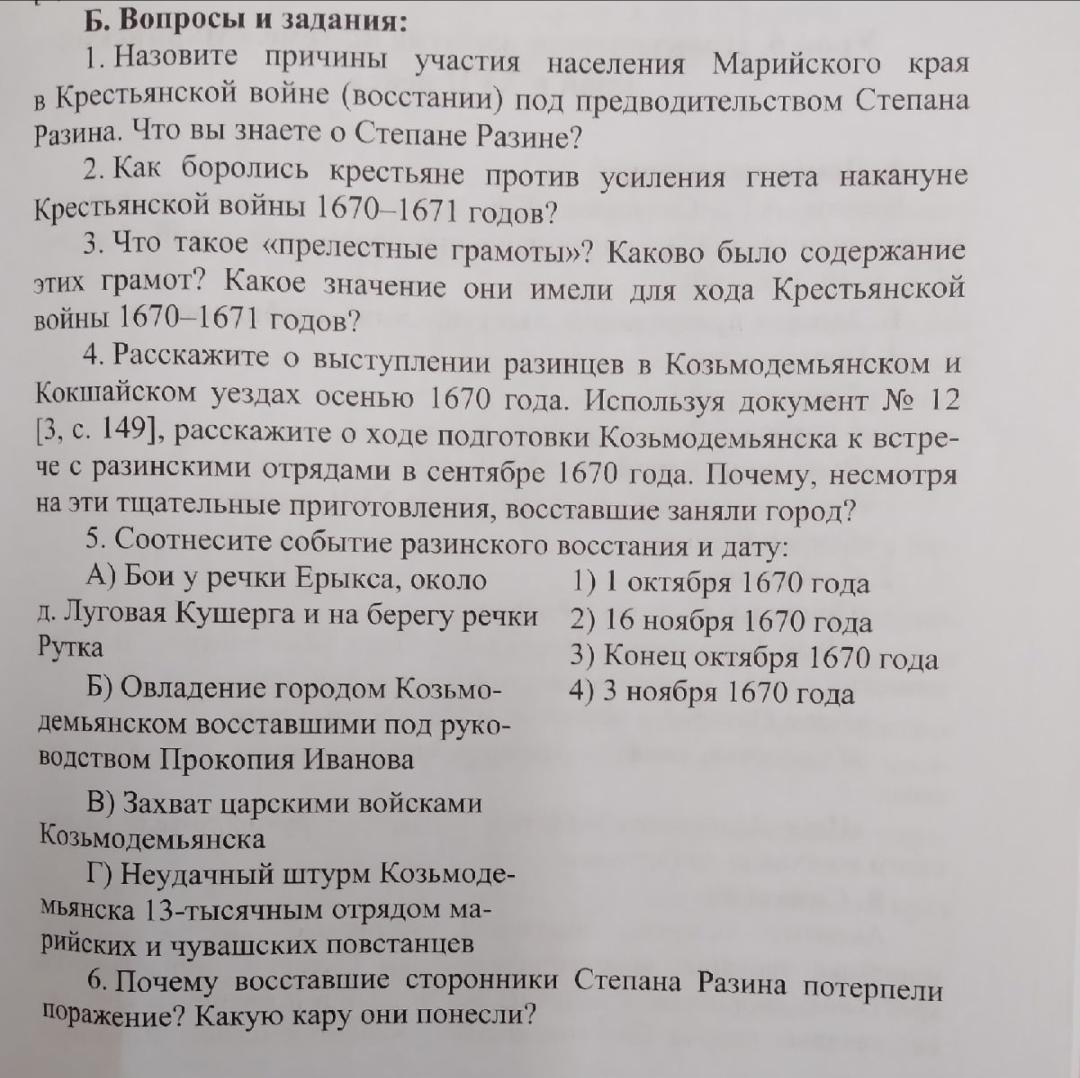 Б. Вопросы и задания:

1. Назовите причины участия населения Марийского края в Крестьянской войне (восстании) под предводительством Степана Разина. Что вы знаете о Степане Разине?

2. Как боролись крестьяне против усиления гнета накануне Крестьянской войны 1670–1671 годов?

3. Что такое «прелестные грамоты»? Каково было содержание этих грамот? Какое значение они имели для хода Крестьянской войны 1670–1671 годов?

4. Расскажите о выступлении разинцев в Козьмодемьянском и Кокшайском уездах осенью 1670 года. Используя документ № 12 [3, с. 149], расскажите о ходе подготовки Козьмодемьянска к встрече с разинскими отрядами в сентябре 1670 года. Почему, несмотря на эти тщательные приготовления, восставшие заняли город?

5. Соотнесите событие разинского восстания и дату:

А) Бои у речки Ерыкса, около д. Луговая Кушерга и на берегу речки Рутка

Б) Овладение городом Козьмодемьянском восставшими под руководством Прокопия Иванова

В) Захват царскими войсками Козьмодемьянска

Г) Неудачный штурм Козьмодемьянска 13-тысячным отрядом марийских и чувашских повстанцев

1) 1 октября 1670 года
2) 16 ноября 1670 года
3) Конец октября 1670 года
4) 3 ноября 1670 года

6. Почему восставшие сторонники Степана Разина потерпели поражение? Какую кару они понесли?